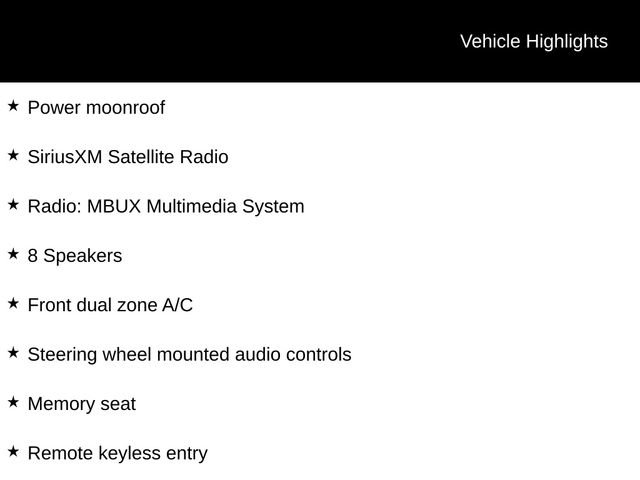 Vehicle Highlights

★ Power moonroof

★ SiriusXM Satellite Radio

★ Radio: MBUX Multimedia System

★ 8 Speakers

★ Front dual zone A/C

★ Steering wheel mounted audio controls

★ Memory seat

★ Remote keyless entry